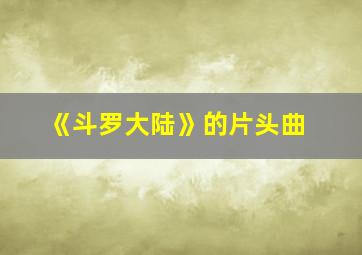 《斗罗大陆》的片头曲